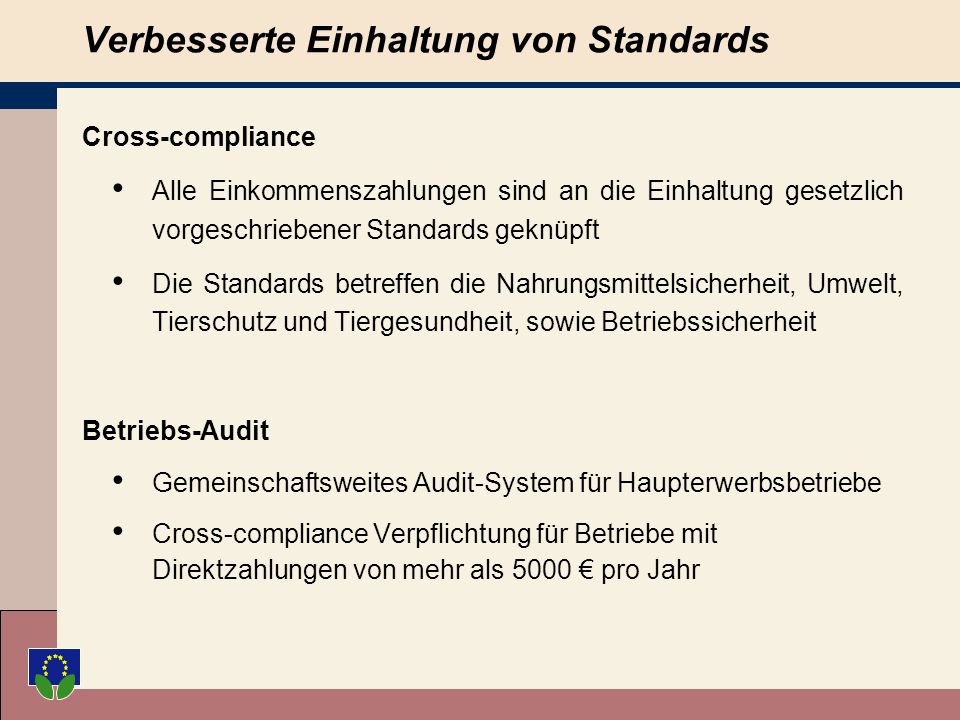 Verbesserte Einhaltung von Standards

Cross-compliance

• Alle Einkommenszahlungen sind an die Einhaltung gesetzlich vorgeschriebener Standards geknüpft

• Die Standards betreffen die Nahrungsmittelsicherheit, Umwelt, Tierschutz und Tiergesundheit, sowie Betriebssicherheit

Betriebs-Audit

• Gemeinschaftsweites Audit-System für Haupterwerbsbetriebe

• Cross-compliance Verpflichtung für Betriebe mit Direktzahlungen von mehr als 5000 € pro Jahr